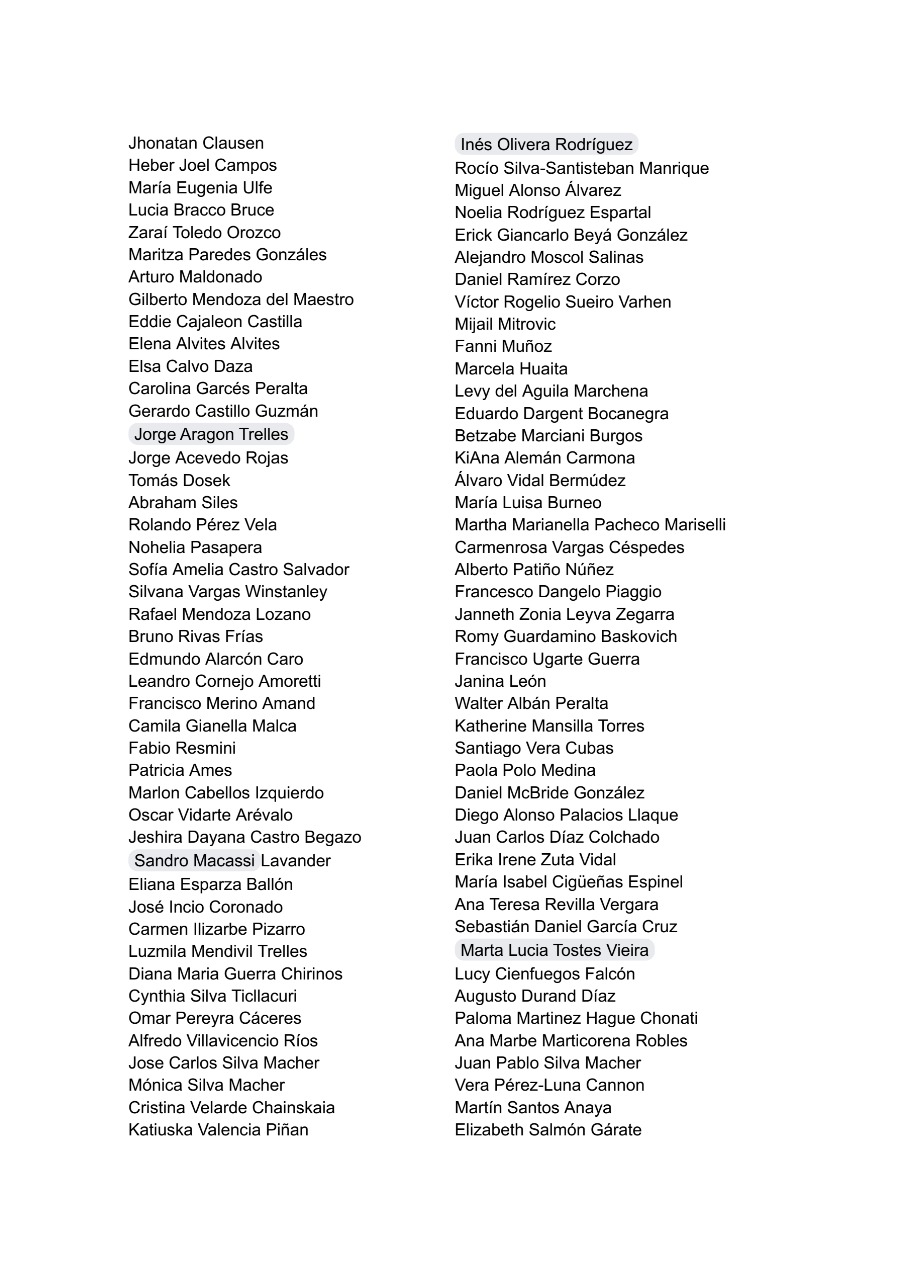 Jhonatan Clausen
Heber Joel Campos
María Eugenia Ulfe
Lucia Bracco Bruce
Zaraí Toledo Orozco
Maritza Paredes Gonzáles
Arturo Maldonado
Gilberto Mendoza del Maestro
Eddie Cajaleon Castilla
Elena Alvites Alvites
Elsa Calvo Daza
Carolina Garcés Peralta
Gerardo Castillo Guzmán
Jorge Aragon Trelles
Jorge Acevedo Rojas
Tomás Dosek
Abraham Siles
Rolando Pérez Vela
Nohelia Pasapera
Sofía Amelia Castro Salvador
Silvana Vargas Winstanley
Rafael Mendoza Lozano
Bruno Rivas Frías
Edmundo Alarcón Caro
Leandro Cornejo Amoretti
Francisco Merino Amand
Camila Gianella Malca
Fabio Resmini
Patricia Ames
Marlon Cabellos Izquierdo
Oscar Vidarte Arévalo
Jeshira Dayana Castro Begazo
Sandro Macassi Lavander
Eliana Esparza Ballón
José Incio Coronado
Carmen Ilizarbe Pizarro
Luzmila Mendivil Trelles
Diana Maria Guerra Chirinos
Cynthia Silva Ticllacuri
Omar Pereyra Cáceres
Alfredo Villavicencio Ríos
Jose Carlos Silva Macher
Mónica Silva Macher
Cristina Velarde Chainskaia
Katiuska Valencia Piñan

Inés Olivera Rodríguez
Rocío Silva-Santisteban Manrique
Miguel Alonso Álvarez
Noelia Rodríguez Espartal
Erick Giancarlo Beyá González
Alejandro Moscol Salinas
Daniel Ramírez Corzo
Víctor Rogelio Sueiro Varhen
Mijail Mitrovic
Fanni Muñoz
Marcela Huaita
Levy del Aguila Marchena
Eduardo Dargent Bocanegra
Betzabe Marciani Burgos
KiAna Alemán Carmona
Álvaro Vidal Bermúdez
María Luisa Burneo
Martha Marianella Pacheco Mariselli
Carmenrosa Vargas Céspedes
Alberto Patiño Núñez
Francesco Dangelo Piaggio
Janneth Zonia Leyva Zegarra
Romy Guardamino Baskovich
Francisco Ugarte Guerra
Janina León
Walter Albán Peralta
Katherine Mansilla Torres
Santiago Vera Cubas
Paola Polo Medina
Daniel McBride González
Diego Alonso Palacios Llaque
Juan Carlos Díaz Colchado
Erika Irene Zuta Vidal
María Isabel Cigüeñas Espinel
Ana Teresa Revilla Vergara
Sebastián Daniel García Cruz
Marta Lucia Tostes Vieira
Lucy Cienfuegos Falcón
Augusto Durand Díaz
Paloma Martinez Hague Chonati
Ana Marbe Marticorena Robles
Juan Pablo Silva Macher
Vera Pérez-Luna Cannon
Martín Santos Anaya
Elizabeth Salmón Gárate